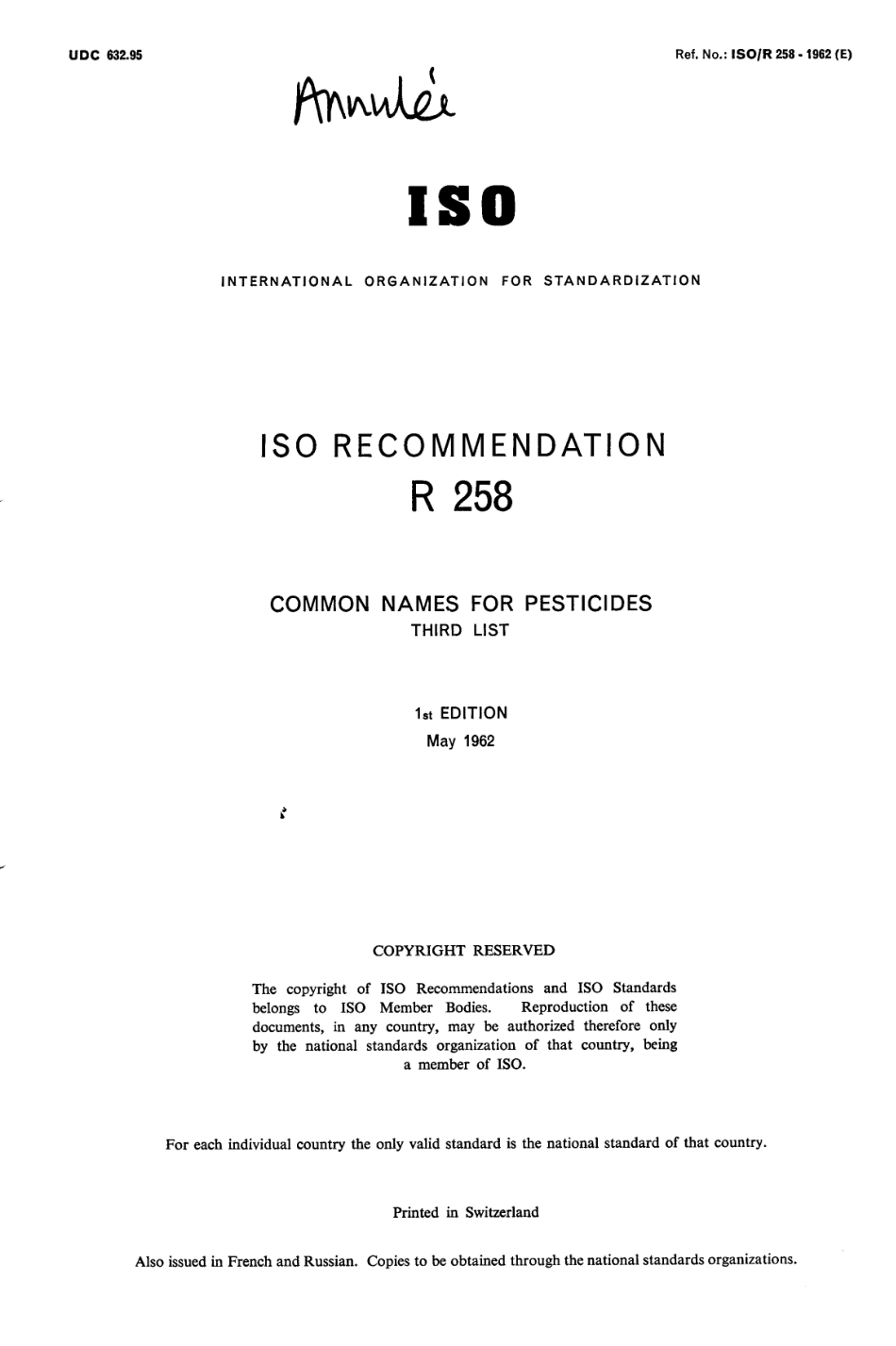 UDC 632.95

Ref. No.: ISO/R 258 - 1962 (E)

Annulée

ISO

INTERNATIONAL ORGANIZATION FOR STANDARDIZATION

ISO RECOMMENDATION

R 258

COMMON NAMES FOR PESTICIDES

THIRD LIST

1st EDITION

May 1962

COPYRIGHT RESERVED

The copyright of ISO Recommendations and ISO Standards belongs to ISO Member Bodies. Reproduction of these documents, in any country, may be authorized therefore only by the national standards organization of that country, being a member of ISO.

For each individual country the only valid standard is the national standard of that country.

Printed in Switzerland

Also issued in French and Russian. Copies to be obtained through the national standards organizations.